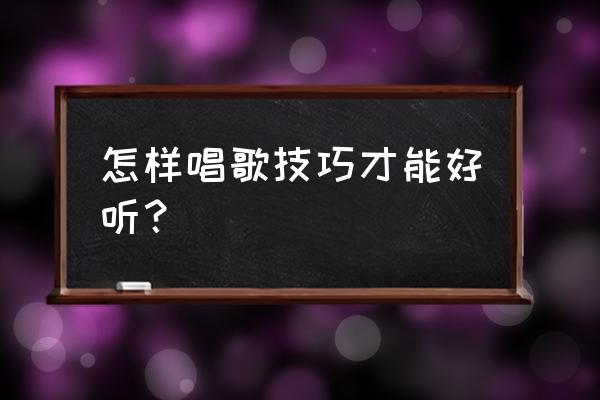 怎样唱歌技巧才能好听？